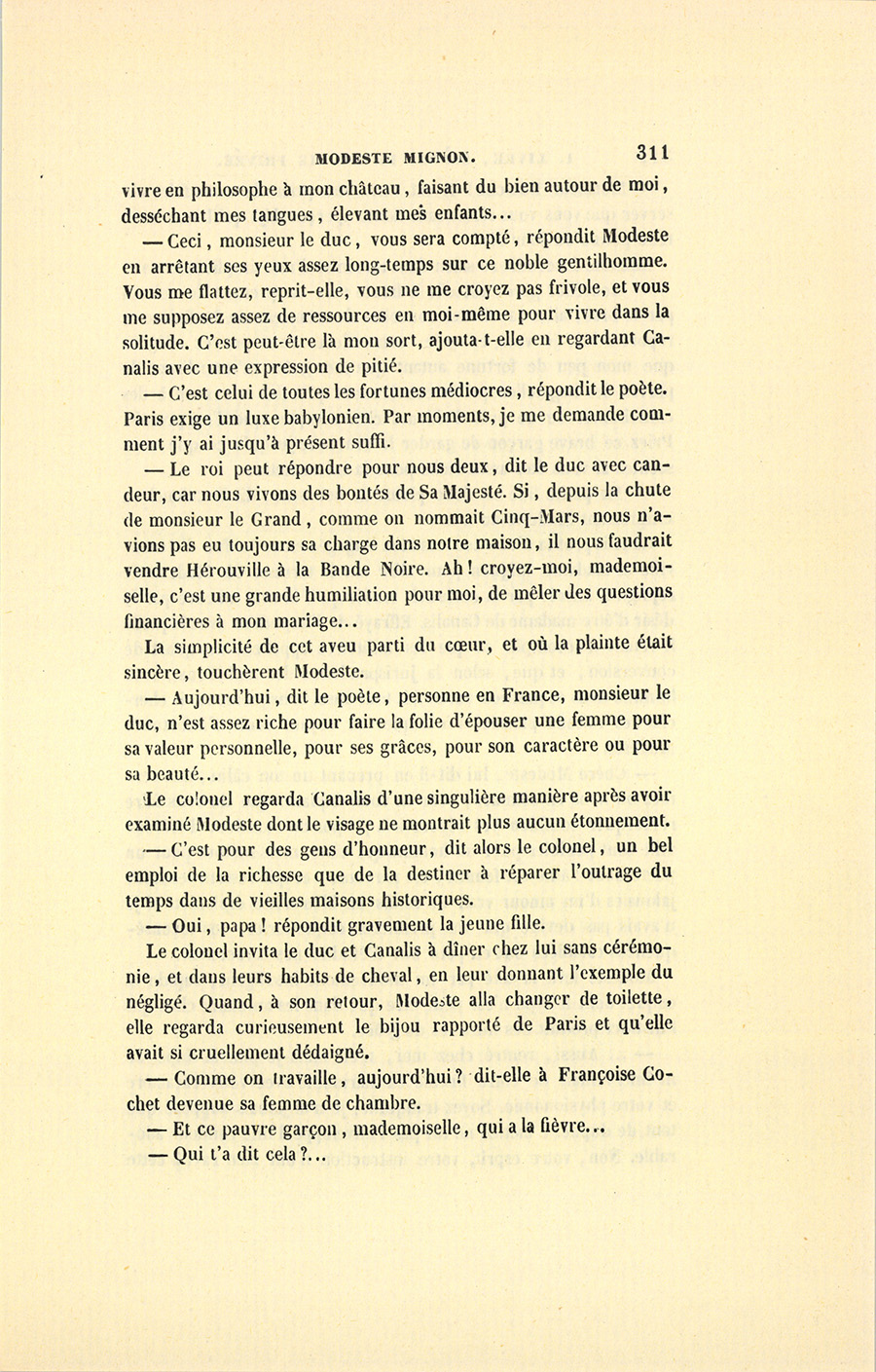 MODESTE MIGNON. 311

vivre en philosophe à mon château, faisant du bien autour de moi, desséchant mes tangues, élevant mes enfants...

— Ceci, monsieur le duc, vous sera compté, répondit Modeste en arrêtant ses yeux assez long-temps sur ce noble gentilhomme. Vous me flattez, reprit-elle, vous ne me croyez pas frivole, et vous me supposez assez de ressources en moi-même pour vivre dans la solitude. C'est peut-être là mon sort, ajouta-t-elle en regardant Canalis avec une expression de pitié.

— C'est celui de toutes les fortunes médiocres, répondit le poète. Paris exige un luxe babylonien. Par moments, je me demande comment j'y ai jusqu'à présent suffi.

— Le roi peut répondre pour nous deux, dit le duc avec candeur, car nous vivons des bontés de Sa Majesté. Si, depuis la chute de monsieur le Grand, comme on nommait Cinq-Mars, nous n'avions pas eu toujours sa charge dans notre maison, il nous faudrait vendre Hérouville à la Bande Noire. Ah! croyez-moi, mademoiselle, c'est une grande humiliation pour moi, de mêler des questions financières à mon mariage...

La simplicité de cet aveu parti du cœur, et où la plainte était sincère, touchèrent Modeste.

— Aujourd'hui, dit le poète, personne en France, monsieur le duc, n'est assez riche pour faire la folie d'épouser une femme pour sa valeur personnelle, pour ses grâces, pour son caractère ou pour sa beauté...

Le colonel regarda Canalis d'une singulière manière après avoir examiné Modeste dont le visage ne montrait plus aucun étonnement.

— C'est pour des gens d'honneur, dit alors le colonel, un bel emploi de la richesse que de la destiner à réparer l'outrage du temps dans de vieilles maisons historiques.

— Oui, papa! répondit gravement la jeune fille.

Le colonel invita le duc et Canalis à dîner chez lui sans cérémonie, et dans leurs habits de cheval, en leur donnant l'exemple du négligé. Quand, à son retour, Modeste alla changer de toilette, elle regarda curieusement le bijou rapporté de Paris et qu'elle avait si cruellement dédaigné.

— Comme on travaille, aujourd'hui? dit-elle à Françoise Cochet devenue sa femme de chambre.

— Et ce pauvre garçon, mademoiselle, qui a la fièvre...

— Qui t'a dit cela?...